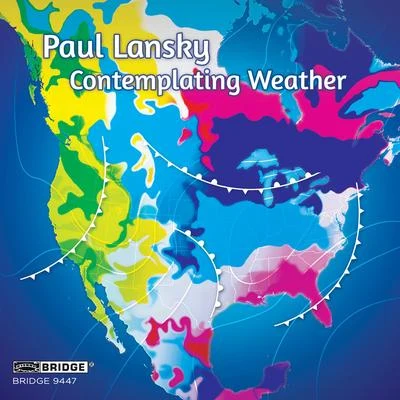 Paul Lansky
Contemplating Weather

BRIDGE
BRIDGE 9447